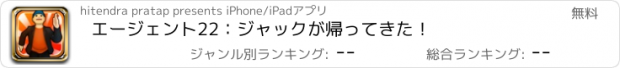 hitendra pratap presents iPhone/iPadアプリ

無料

エージェント22：ジャックが帰ってきた！

ジャンル別ランキング: --

総合ランキング: --